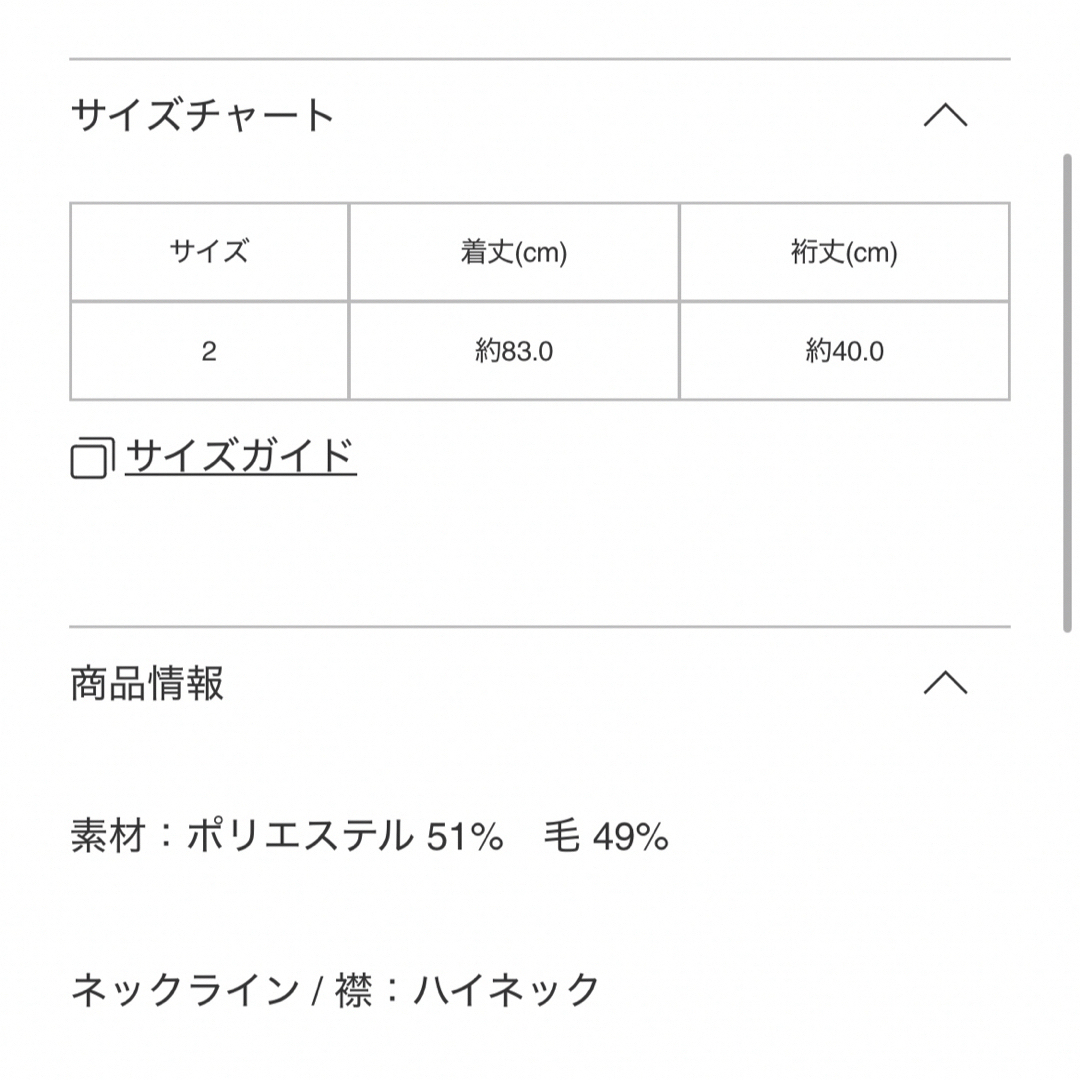 サイズチャート

| サイズ | 着丈(cm) | 裄丈(cm) |
|---|---|---|
| 2 | 約83.0 | 約40.0 |

サイズガイド

商品情報

素材：ポリエステル 51%　毛 49%

ネックライン / 襟：ハイネック